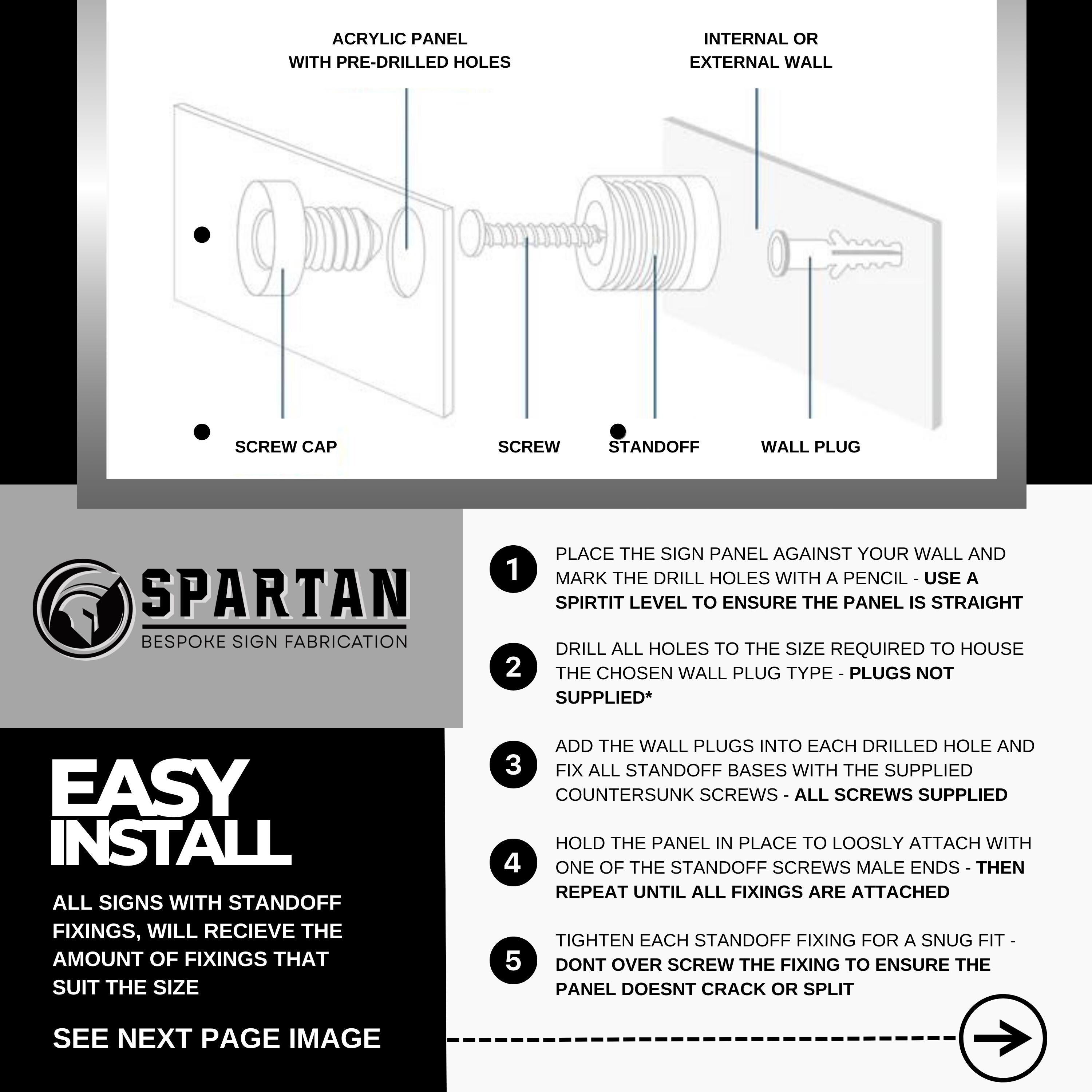 ACRYLIC PANEL
WITH PRE-DRILLED HOLES

INTERNAL OR
EXTERNAL WALL

SCREW CAP

SCREW

STANDOFF

WALL PLUG

SPARTAN
BESPOKE SIGN FABRICATION

EASY
INSTALL

ALL SIGNS WITH STANDOFF FIXINGS, WILL RECIEVE THE AMOUNT OF FIXINGS THAT SUIT THE SIZE

SEE NEXT PAGE IMAGE

1 PLACE THE SIGN PANEL AGAINST YOUR WALL AND MARK THE DRILL HOLES WITH A PENCIL - USE A SPIRTIT LEVEL TO ENSURE THE PANEL IS STRAIGHT

2 DRILL ALL HOLES TO THE SIZE REQUIRED TO HOUSE THE CHOSEN WALL PLUG TYPE - PLUGS NOT SUPPLIED*

3 ADD THE WALL PLUGS INTO EACH DRILLED HOLE AND FIX ALL STANDOFF BASES WITH THE SUPPLIED COUNTERSUNK SCREWS - ALL SCREWS SUPPLIED

4 HOLD THE PANEL IN PLACE TO LOOSLY ATTACH WITH ONE OF THE STANDOFF SCREWS MALE ENDS - THEN REPEAT UNTIL ALL FIXINGS ARE ATTACHED

5 TIGHTEN EACH STANDOFF FIXING FOR A SNUG FIT - DONT OVER SCREW THE FIXING TO ENSURE THE PANEL DOESNT CRACK OR SPLIT